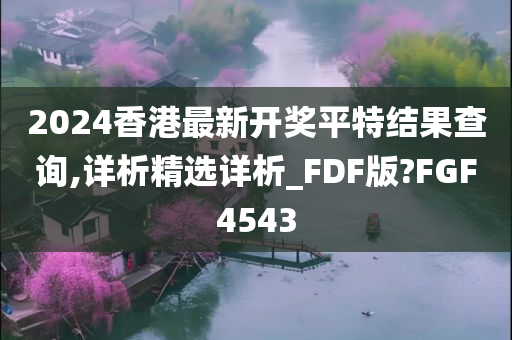 2024香港最新开奖平特结果查询,详析精选详析_FDF版?FGF4543